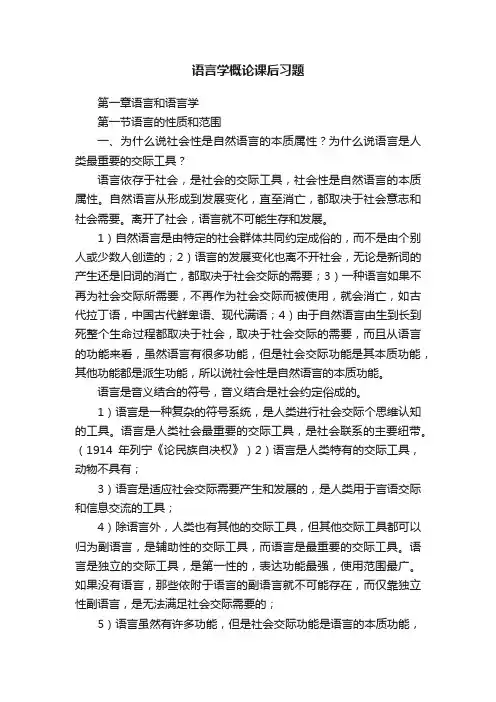 语言学概论课后习题

第一章语言和语言学

第一节语言的性质和范围

一、为什么说社会性是自然语言的本质属性？为什么说语言是人类最重要的交际工具？

语言依存于社会，是社会的交际工具，社会性是自然语言的本质属性。自然语言从形成到发展变化，直至消亡，都取决于社会意志和社会需要。离开了社会，语言就不可能生存和发展。

1）自然语言是由特定的社会群体共同约定成俗的，而不是由个别人或少数人创造的；2）语言的发展变化也离不开社会，无论是新词的产生还是旧词的消亡，都取决于社会交际的需要；3）一种语言如果不再为社会交际所需要，不再作为社会交际而被使用，就会消亡，如古代拉丁语，中国古代鲜卑语、现代满语；4）由于自然语言由生到长到死整个生命过程都取决于社会，取决于社会交际的需要，而且从语言的功能来看，虽然语言有很多功能，但是社会交际功能是其本质功能，其他功能都是派生功能，所以说社会性是自然语言的本质功能。

语言是音义结合的符号，音义结合是社会约定俗成的。

1）语言是一种复杂的符号系统，是人类进行社会交际个思维认知的工具。语言是人类社会最重要的交际工具，是社会联系的主要纽带。（1914 年列宁《论民族自决权》）2）语言是人类特有的交际工具，动物不具有；

3）语言是适应社会交际需要产生和发展的，是人类用于言语交际和信息交流的工具；

4）除语言外，人类也有其他的交际工具，但其他交际工具都可以归为副语言，是辅助性的交际工具，而语言是最重要的交际工具。语言是独立的交际工具，是第一性的，表达功能最强，使用范围最广。如果没有语言，那些依附于语言的副语言就不可能存在，而仅靠独立性副语言，是无法满足社会交际需要的；

5）语言虽然有许多功能，但是社会交际功能是语言的本质功能，